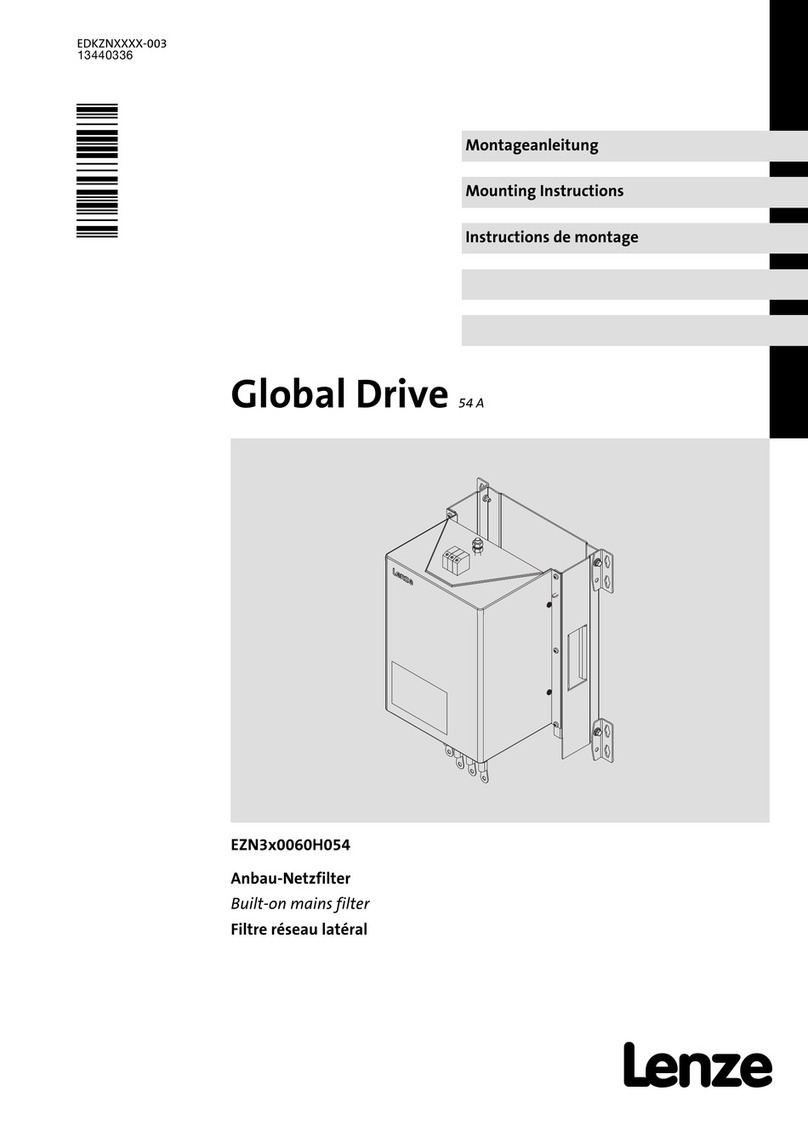 EDKZNXXXX-003
13440336

Montageanleitung

Mounting Instructions

Instructions de montage

Global Drive 54 A

Lenze

EZN3x0060H054

Anbau-Netzfilter
Built-on mains filter
Filtre réseau latéral

Lenze